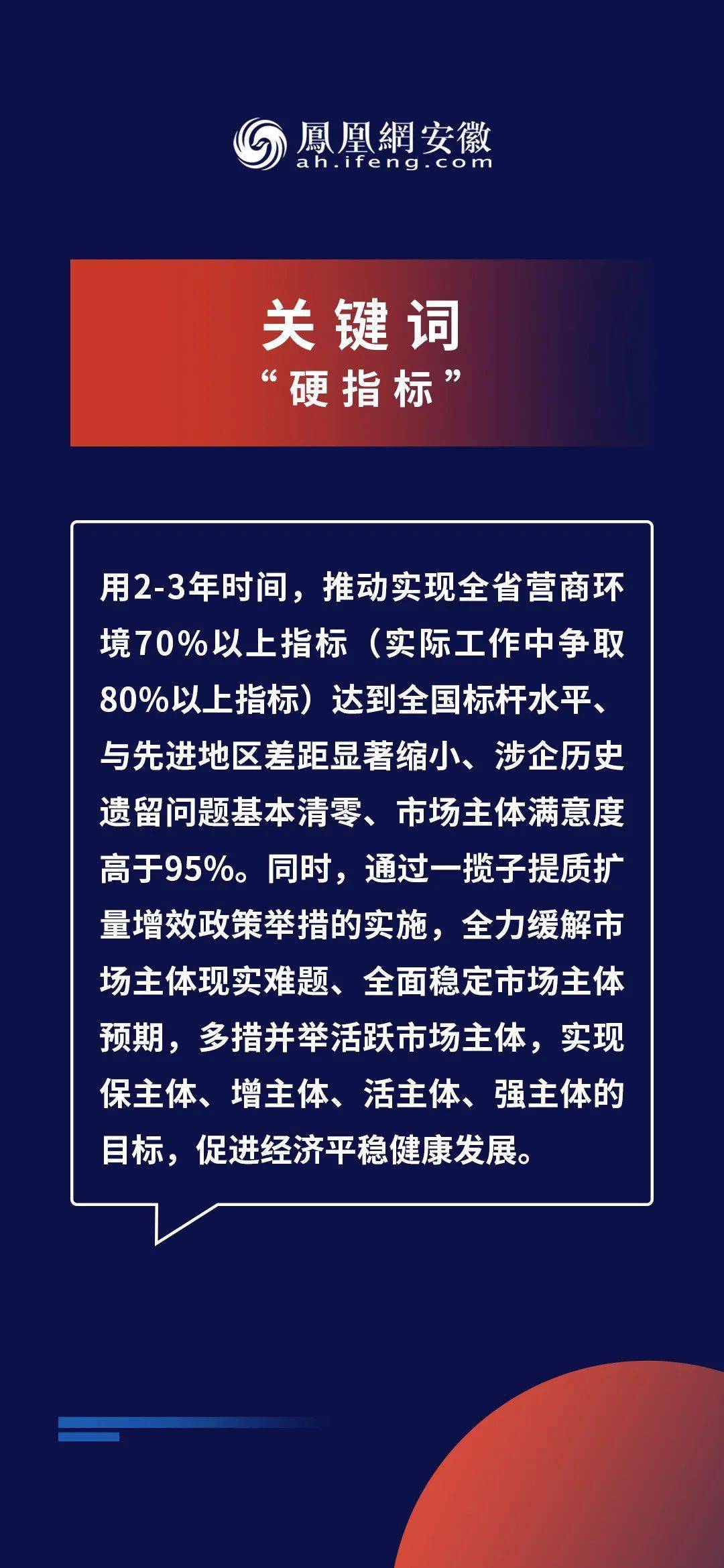 鳳凰網安徽
ah.ifeng.com

关键词
“硬指标”

用2-3年时间，推动实现全省营商环境70%以上指标（实际工作中争取80%以上指标）达到全国标杆水平、与先进地区差距显著缩小、涉企历史遗留问题基本清零、市场主体满意度高于95%。同时，通过一揽子提质扩量增效政策举措的实施，全力缓解市场主体现实难题、全面稳定市场主体预期，多措并举活跃市场主体，实现保主体、增主体、活主体、强主体的目标，促进经济平稳健康发展。